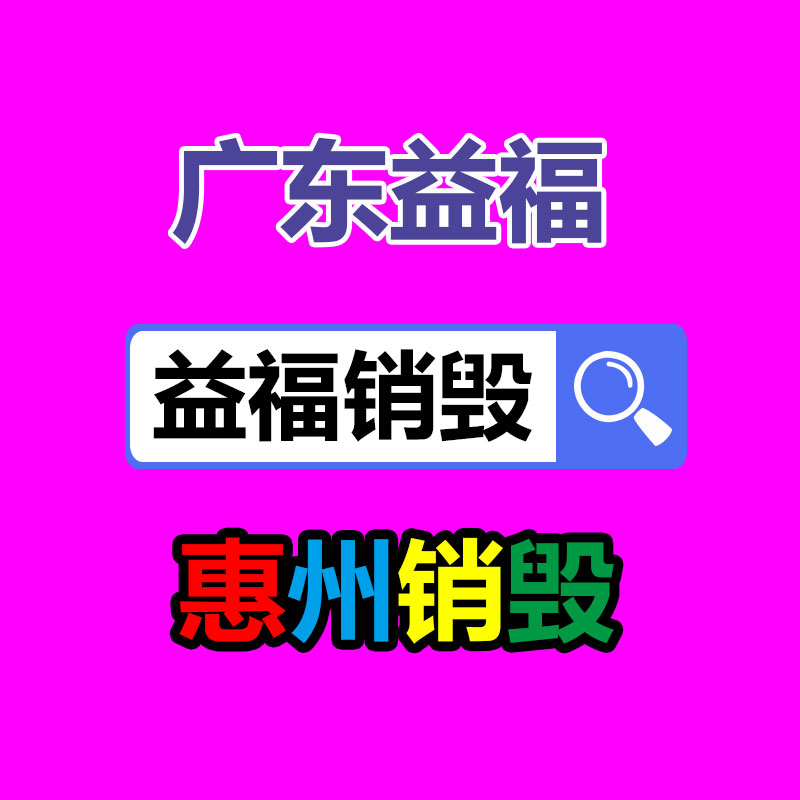 广东益福

益福销毁

惠州销毁